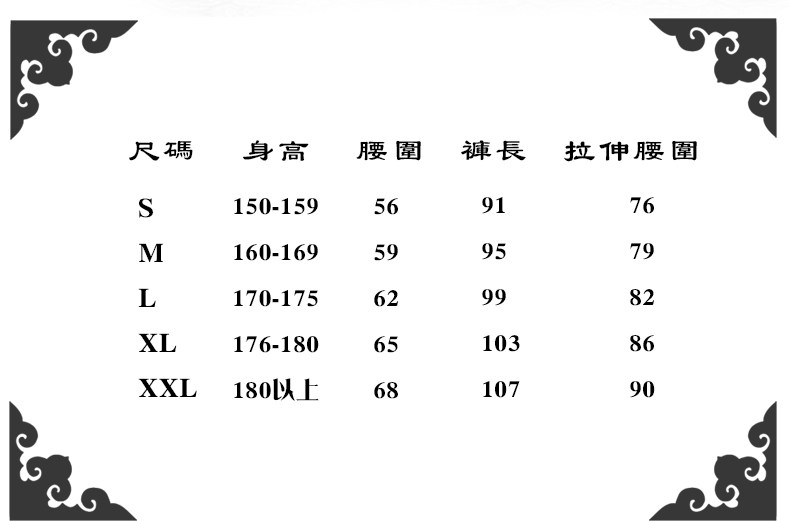 | 尺碼 | 身高 | 腰圍 | 褲長 | 拉伸腰圍 |
|---|---|---|---|---|
| S | 150-159 | 56 | 91 | 76 |
| M | 160-169 | 59 | 95 | 79 |
| L | 170-175 | 62 | 99 | 82 |
| XL | 176-180 | 65 | 103 | 86 |
| XXL | 180以上 | 68 | 107 | 90 |